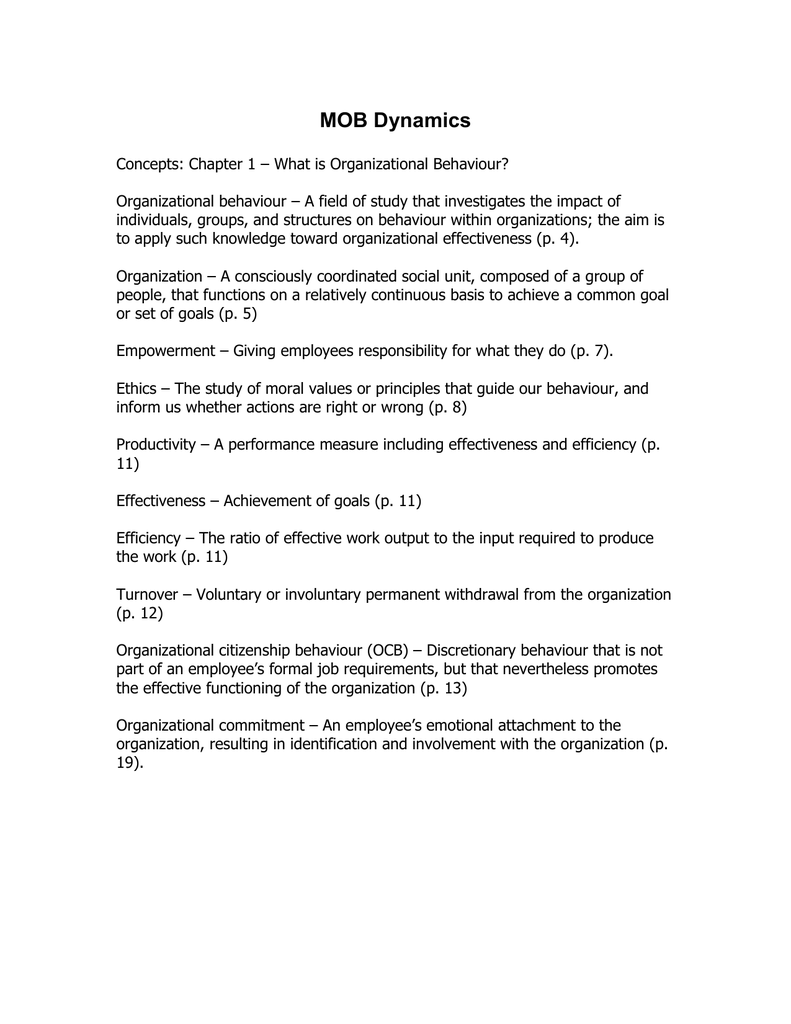 MOB Dynamics

Concepts: Chapter 1 – What is Organizational Behaviour?

Organizational behaviour – A field of study that investigates the impact of individuals, groups, and structures on behaviour within organizations; the aim is to apply such knowledge toward organizational effectiveness (p. 4).

Organization – A consciously coordinated social unit, composed of a group of people, that functions on a relatively continuous basis to achieve a common goal or set of goals (p. 5)

Empowerment – Giving employees responsibility for what they do (p. 7).

Ethics – The study of moral values or principles that guide our behaviour, and inform us whether actions are right or wrong (p. 8)

Productivity – A performance measure including effectiveness and efficiency (p. 11)

Effectiveness – Achievement of goals (p. 11)

Efficiency – The ratio of effective work output to the input required to produce the work (p. 11)

Turnover – Voluntary or involuntary permanent withdrawal from the organization (p. 12)

Organizational citizenship behaviour (OCB) – Discretionary behaviour that is not part of an employee's formal job requirements, but that nevertheless promotes the effective functioning of the organization (p. 13)

Organizational commitment – An employee's emotional attachment to the organization, resulting in identification and involvement with the organization (p. 19).